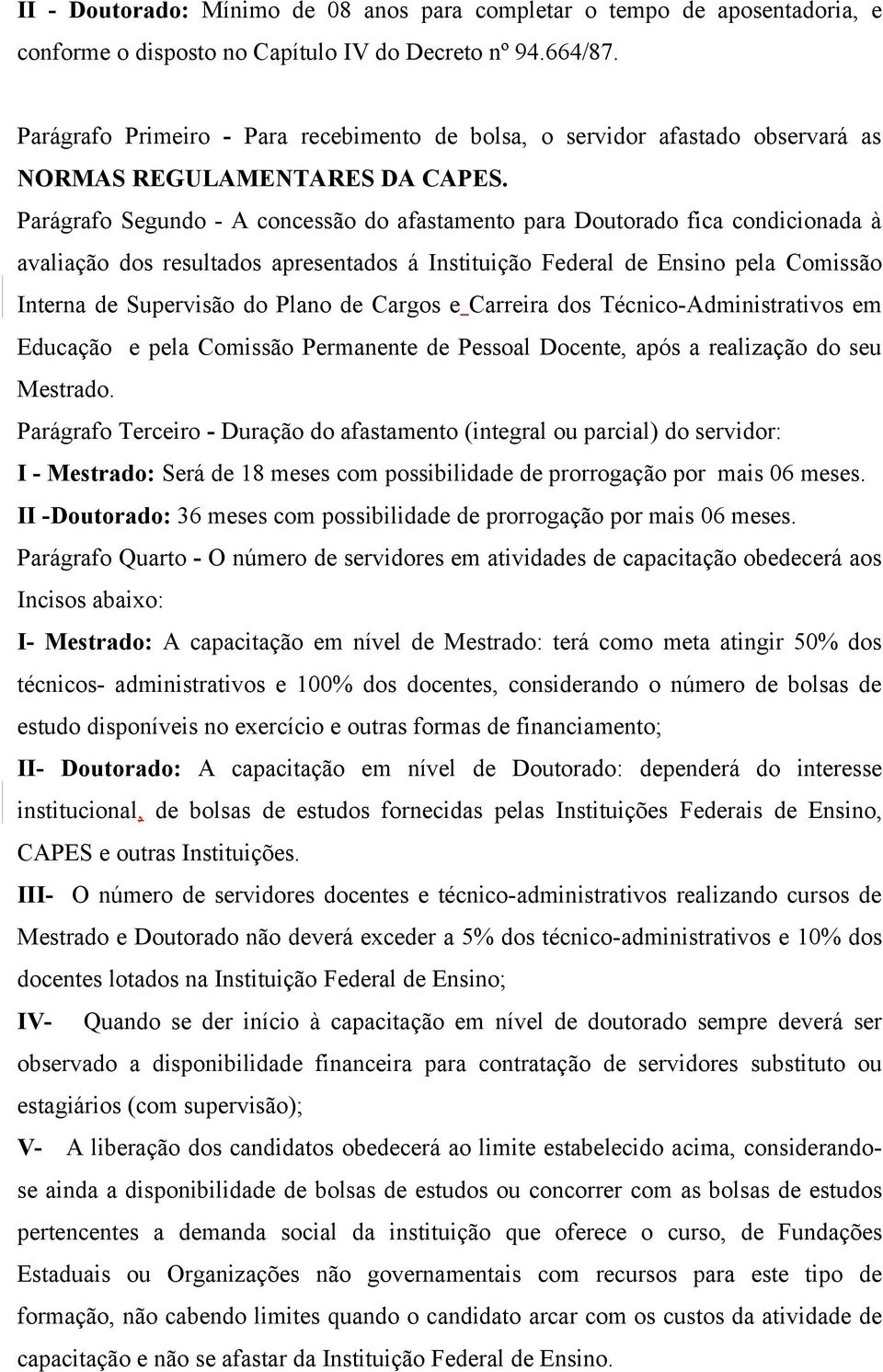 II - Doutorado: Mínimo de 08 anos para completar o tempo de aposentadoria, e conforme o disposto no Capítulo IV do Decreto nº 94.664/87.

Parágrafo Primeiro - Para recebimento de bolsa, o servidor afastado observará as NORMAS REGULAMENTARES DA CAPES.

Parágrafo Segundo - A concessão do afastamento para Doutorado fica condicionada à avaliação dos resultados apresentados á Instituição Federal de Ensino pela Comissão Interna de Supervisão do Plano de Cargos e Carreira dos Técnico-Administrativos em Educação e pela Comissão Permanente de Pessoal Docente, após a realização do seu Mestrado.

Parágrafo Terceiro - Duração do afastamento (integral ou parcial) do servidor:

I - Mestrado: Será de 18 meses com possibilidade de prorrogação por mais 06 meses.

II -Doutorado: 36 meses com possibilidade de prorrogação por mais 06 meses.

Parágrafo Quarto - O número de servidores em atividades de capacitação obedecerá aos Incisos abaixo:

I- Mestrado: A capacitação em nível de Mestrado: terá como meta atingir 50% dos técnicos- administrativos e 100% dos docentes, considerando o número de bolsas de estudo disponíveis no exercício e outras formas de financiamento;

II- Doutorado: A capacitação em nível de Doutorado: dependerá do interesse institucional, de bolsas de estudos fornecidas pelas Instituições Federais de Ensino, CAPES e outras Instituições.

III- O número de servidores docentes e técnico-administrativos realizando cursos de Mestrado e Doutorado não deverá exceder a 5% dos técnico-administrativos e 10% dos docentes lotados na Instituição Federal de Ensino;

IV- Quando se der início à capacitação em nível de doutorado sempre deverá ser observado a disponibilidade financeira para contratação de servidores substituto ou estagiários (com supervisão);

V- A liberação dos candidatos obedecerá ao limite estabelecido acima, considerando-se ainda a disponibilidade de bolsas de estudos ou concorrer com as bolsas de estudos pertencentes a demanda social da instituição que oferece o curso, de Fundações Estaduais ou Organizações não governamentais com recursos para este tipo de formação, não cabendo limites quando o candidato arcar com os custos da atividade de capacitação e não se afastar da Instituição Federal de Ensino.